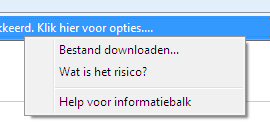 kkeerd. Klik hier voor opties....

Bestand downloaden...

Wat is het risico?

Help voor informatiebalk